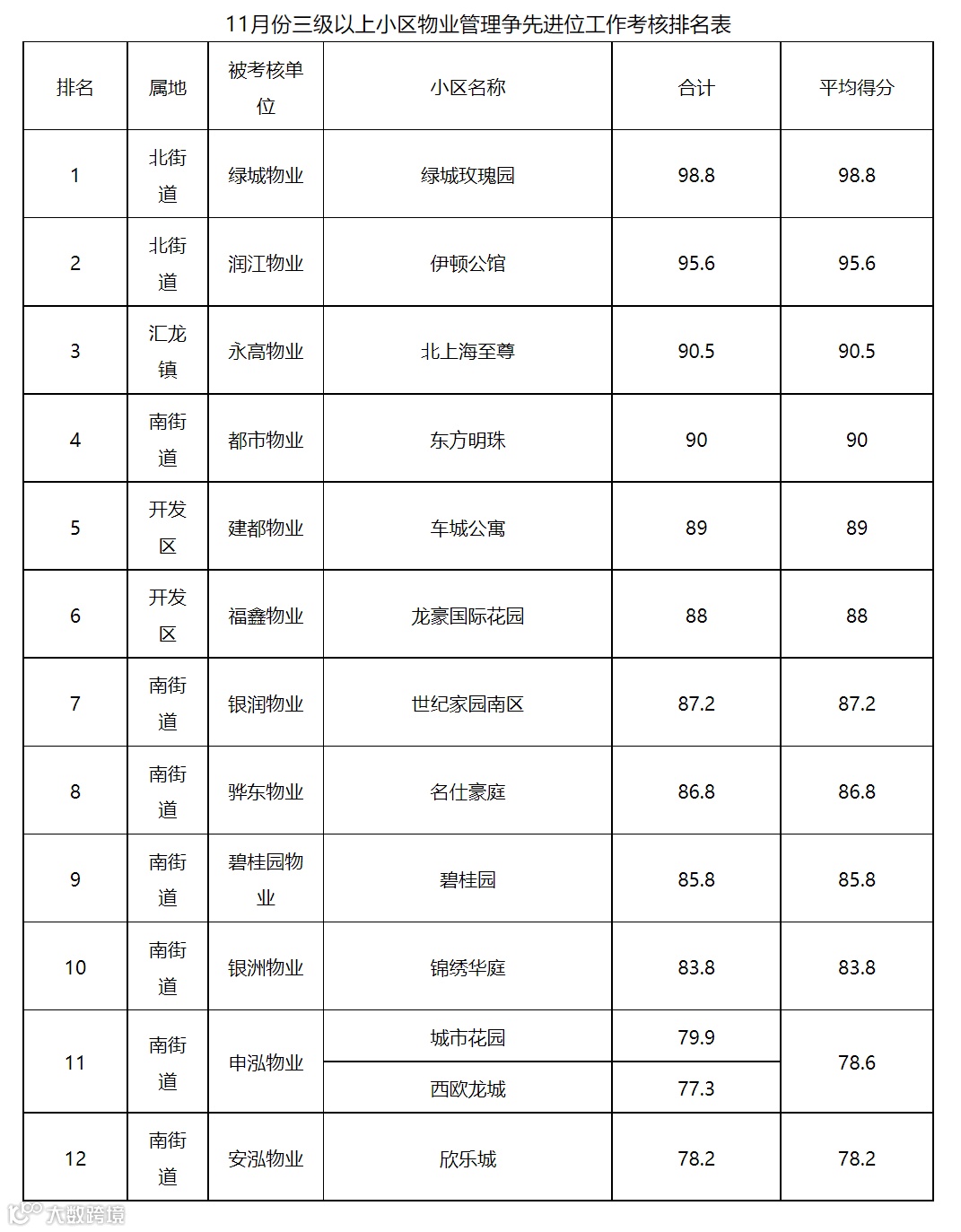 11月份三级以上小区物业管理争先进位工作考核排名表

| 排名 | 属地 | 被考核单位 | 小区名称 | 合计 | 平均得分 |
|---|---|---|---|---|---|
| 1 | 北街道 | 绿城物业 | 绿城玫瑰园 | 98.8 | 98.8 |
| 2 | 北街道 | 润江物业 | 伊顿公馆 | 95.6 | 95.6 |
| 3 | 汇龙镇 | 永高物业 | 北上海至尊 | 90.5 | 90.5 |
| 4 | 南街道 | 都市物业 | 东方明珠 | 90 | 90 |
| 5 | 开发区 | 建都物业 | 车城公寓 | 89 | 89 |
| 6 | 开发区 | 福鑫物业 | 龙豪国际花园 | 88 | 88 |
| 7 | 南街道 | 银润物业 | 世纪家园南区 | 87.2 | 87.2 |
| 8 | 南街道 | 骅东物业 | 名仕豪庭 | 86.8 | 86.8 |
| 9 | 南街道 | 碧桂园物业 | 碧桂园 | 85.8 | 85.8 |
| 10 | 南街道 | 银洲物业 | 锦绣华庭 | 83.8 | 83.8 |
| 11 | 南街道 | 申泓物业 | 城市花园 | 79.9 | 78.6 |
|  |  |  | 西欧龙城 | 77.3 |  |
| 12 | 南街道 | 安泓物业 | 欣乐城 | 78.2 | 78.2 |

大数跨境